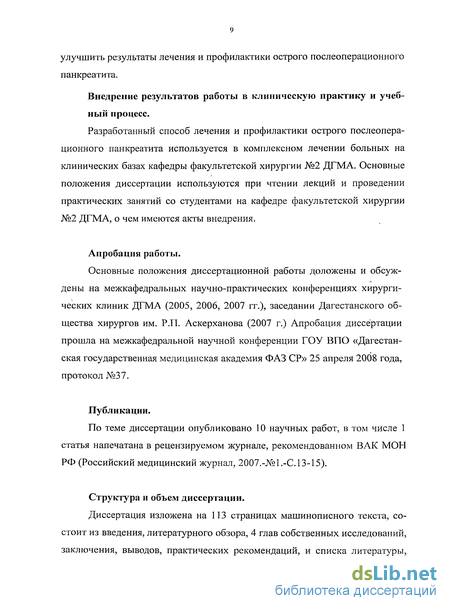 9

улучшить результаты лечения и профилактики острого послеоперационного панкреатита.

Внедрение результатов работы в клиническую практику и учебный процесс.

Разработанный способ лечения и профилактики острого послеоперационного панкреатита используется в комплексном лечении больных на клинических базах кафедры факультетской хирургии №2 ДГМА. Основные положения диссертации используются при чтении лекций и проведении практических занятий со студентами на кафедре факультетской хирургии №2 ДГМА, о чем имеются акты внедрения.

Апробация работы.

Основные положения диссертационной работы доложены и обсуждены на межкафедральных научно-практических конференциях хирургических клиник ДГМА (2005, 2006, 2007 гг.), заседании Дагестанского общества хирургов им. Р.П. Аскерханова (2007 г.) Апробация диссертации прошла на межкафедральной научной конференции ГОУ ВПО «Дагестанская государственная медицинская академия ФАЗ СР» 25 апреля 2008 года, протокол №37.

Публикации.

По теме диссертации опубликовано 10 научных работ, в том числе 1 статья напечатана в рецензируемом журнале, рекомендованном ВАК МОН РФ (Российский медицинский журнал, 2007.-№1.-С.13-15).

Структура и объем диссертации.

Диссертация изложена на 113 страницах машинописного текста, состоит из введения, литературного обзора, 4 глав собственных исследований, заключения, выводов, практических рекомендаций, и списка литературы,

dsLib.net
библиотека диссертаций